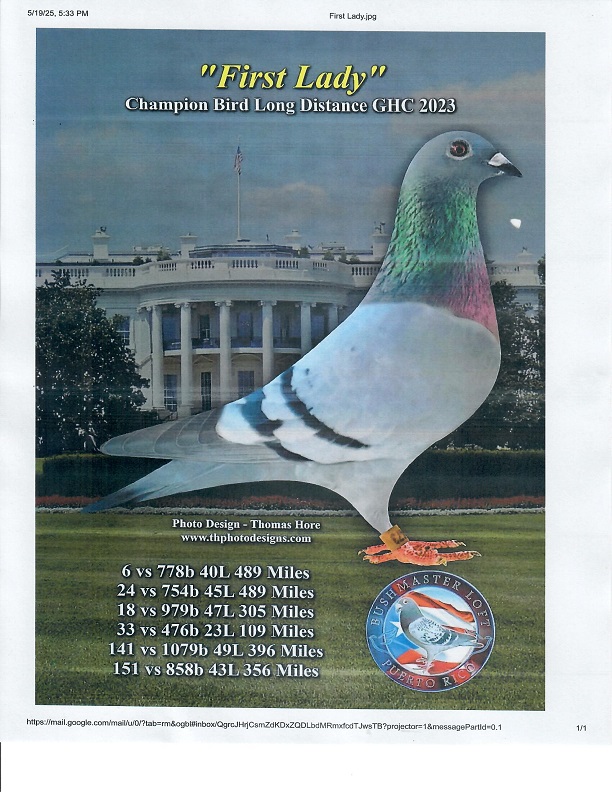 5/19/25, 5:33 PM

First Lady.jpg

"First Lady"

Champion Bird Long Distance GHC 2023

Photo Design - Thomas Hore
www.thphotodesigns.com

6 vs 778b 40L 489 Miles
24 vs 754b 45L 489 Miles
18 vs 979b 47L 305 Miles
33 vs 476b 23L 109 Miles
141 vs 1079b 49L 396 Miles
151 vs 858b 43L 356 Miles

BUSHMASTER LOFT
PUERTO RICO

https://mail.google.com/mail/u/0/?tab=rm&ogbl#inbox/QgrcJHrjCsmZdKDxZQDLbdMRmxfodTJwsTB?projector=1&messagePartId=0.1

1/1